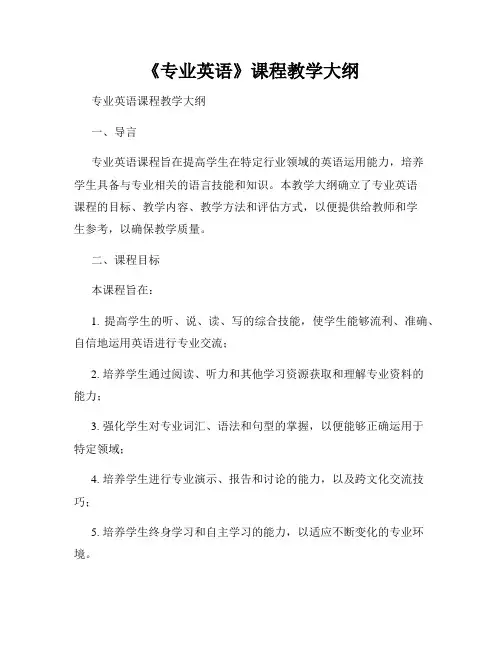 《专业英语》课程教学大纲

专业英语课程教学大纲

一、导言

专业英语课程旨在提高学生在特定行业领域的英语运用能力，培养学生具备与专业相关的语言技能和知识。本教学大纲确立了专业英语课程的目标、教学内容、教学方法和评估方式，以便提供给教师和学生参考，以确保教学质量。

二、课程目标

本课程旨在：

1. 提高学生的听、说、读、写的综合技能，使学生能够流利、准确、自信地运用英语进行专业交流；

2. 培养学生通过阅读、听力和其他学习资源获取和理解专业资料的能力；

3. 强化学生对专业词汇、语法和句型的掌握，以便能够正确运用于特定领域；

4. 培养学生进行专业演示、报告和讨论的能力，以及跨文化交流技巧；

5. 培养学生终身学习和自主学习的能力，以适应不断变化的专业环境。